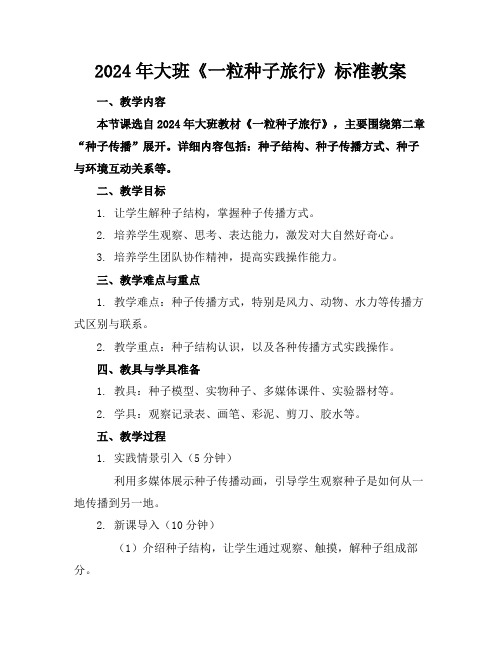 2024年大班《一粒种子旅行》标准教案

一、教学内容

本节课选自2024年大班教材《一粒种子旅行》，主要围绕第二章“种子传播”展开。详细内容包括：种子结构、种子传播方式、种子与环境互动关系等。

二、教学目标

1. 让学生解种子结构，掌握种子传播方式。

2. 培养学生观察、思考、表达能力，激发对大自然好奇心。

3. 培养学生团队协作精神，提高实践操作能力。

三、教学难点与重点

1. 教学难点：种子传播方式，特别是风力、动物、水力等传播方式区别与联系。

2. 教学重点：种子结构认识，以及各种传播方式实践操作。

四、教具与学具准备

1. 教具：种子模型、实物种子、多媒体课件、实验器材等。

2. 学具：观察记录表、画笔、彩泥、剪刀、胶水等。

五、教学过程

1. 实践情景引入（5分钟）

利用多媒体展示种子传播动画，引导学生观察种子是如何从一地传播到另一地。

2. 新课导入（10分钟）

（1）介绍种子结构，让学生通过观察、触摸，解种子组成部分。